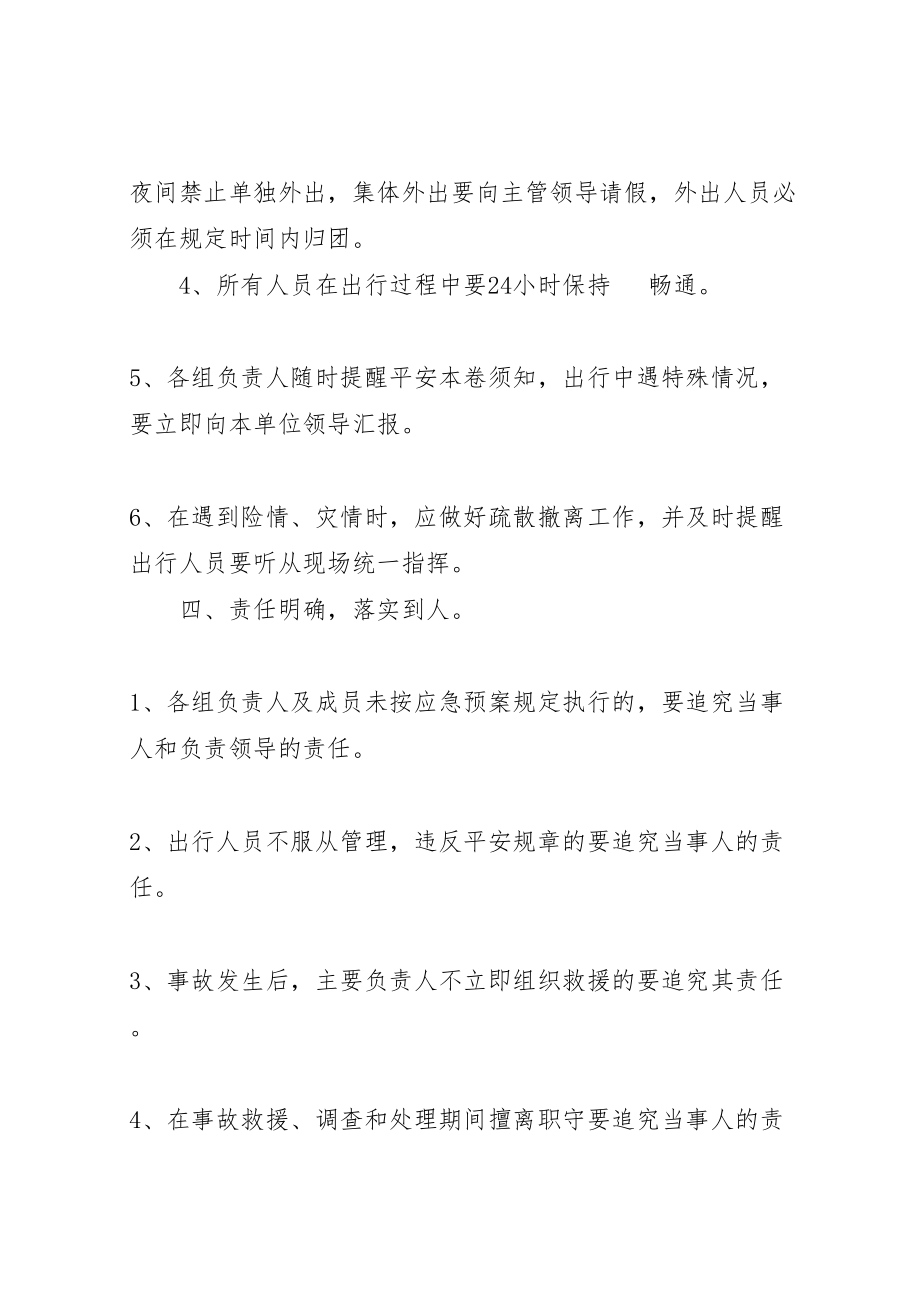 夜间禁止单独外出，集体外出要向主管领导请假，外出人员必须在规定时间内归团。

4、所有人员在出行过程中要24小时保持　畅通。

5、各组负责人随时提醒平安本卷须知，出行中遇特殊情况，要立即向本单位领导汇报。

6、在遇到险情、灾情时，应做好疏散撤离工作，并及时提醒出行人员要听从现场统一指挥。

四、责任明确，落实到人。

1、各组负责人及成员未按应急预案规定执行的，要追究当事人和负责领导的责任。

2、出行人员不服从管理，违反平安规章的要追究当事人的责任。

3、事故发生后，主要负责人不立即组织救援的要追究其责任。

4、在事故救援、调查和处理期间擅离职守要追究当事人的责